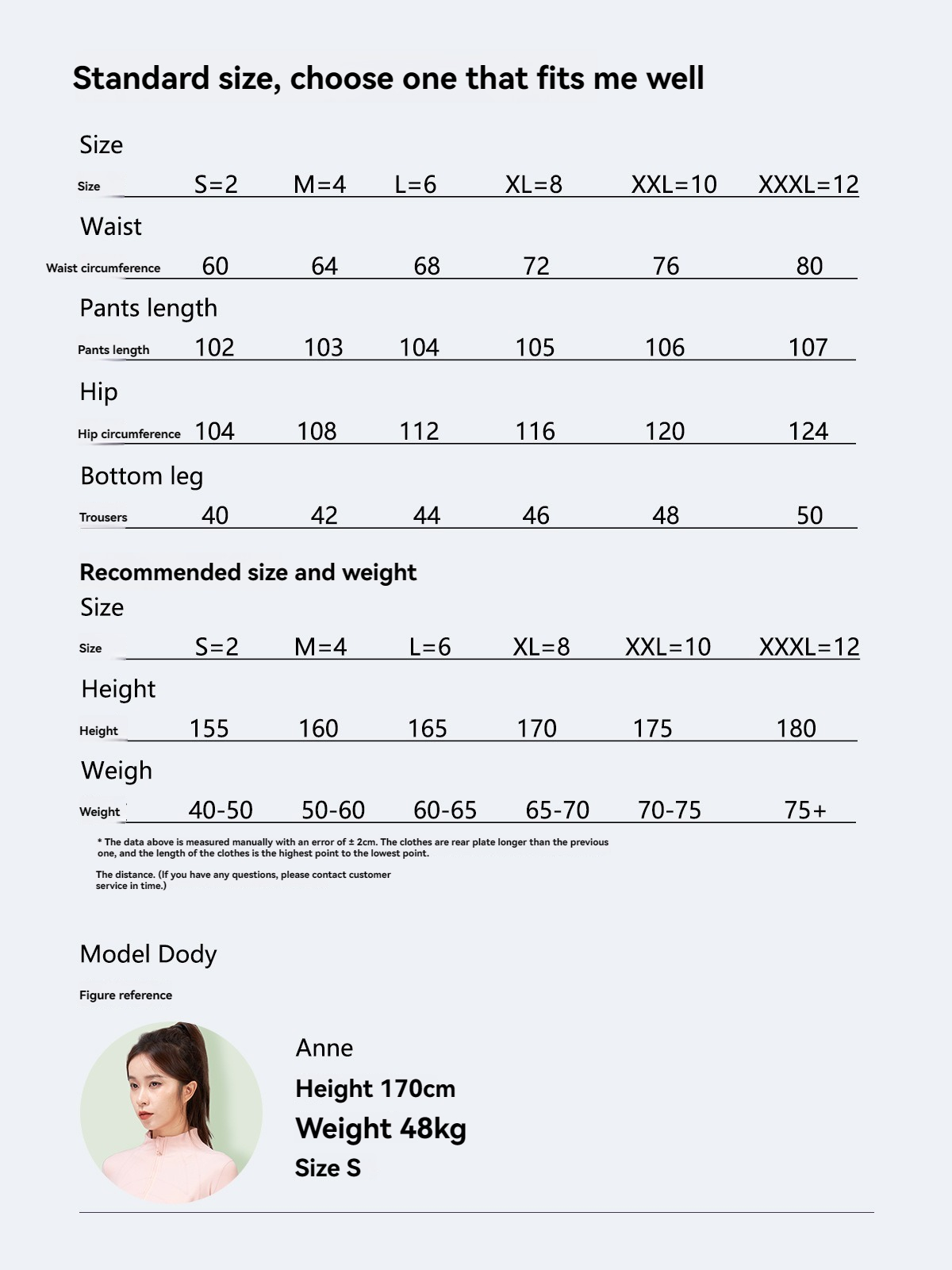 Standard size, choose one that fits me well

Size

| Size | S=2 | M=4 | L=6 | XL=8 | XXL=10 | XXXL=12 |
|---|---|---|---|---|---|---|

Waist

| Waist circumference | 60 | 64 | 68 | 72 | 76 | 80 |
|---|---|---|---|---|---|---|

Pants length

| Pants length | 102 | 103 | 104 | 105 | 106 | 107 |
|---|---|---|---|---|---|---|

Hip

| Hip circumference | 104 | 108 | 112 | 116 | 120 | 124 |
|---|---|---|---|---|---|---|

Bottom leg

| Trousers | 40 | 42 | 44 | 46 | 48 | 50 |
|---|---|---|---|---|---|---|

Recommended size and weight

Size

| Size | S=2 | M=4 | L=6 | XL=8 | XXL=10 | XXXL=12 |
|---|---|---|---|---|---|---|

Height

| Height | 155 | 160 | 165 | 170 | 175 | 180 |
|---|---|---|---|---|---|---|

Weigh

| Weight | 40-50 | 50-60 | 60-65 | 65-70 | 70-75 | 75+ |
|---|---|---|---|---|---|---|

* The data above is measured manually with an error of ± 2cm. The clothes are rear plate longer than the previous one, and the length of the clothes is the highest point to the lowest point.

The distance. (If you have any questions, please contact customer service in time.)

Model Dody

Figure reference

Anne
Height 170cm
Weight 48kg
Size S